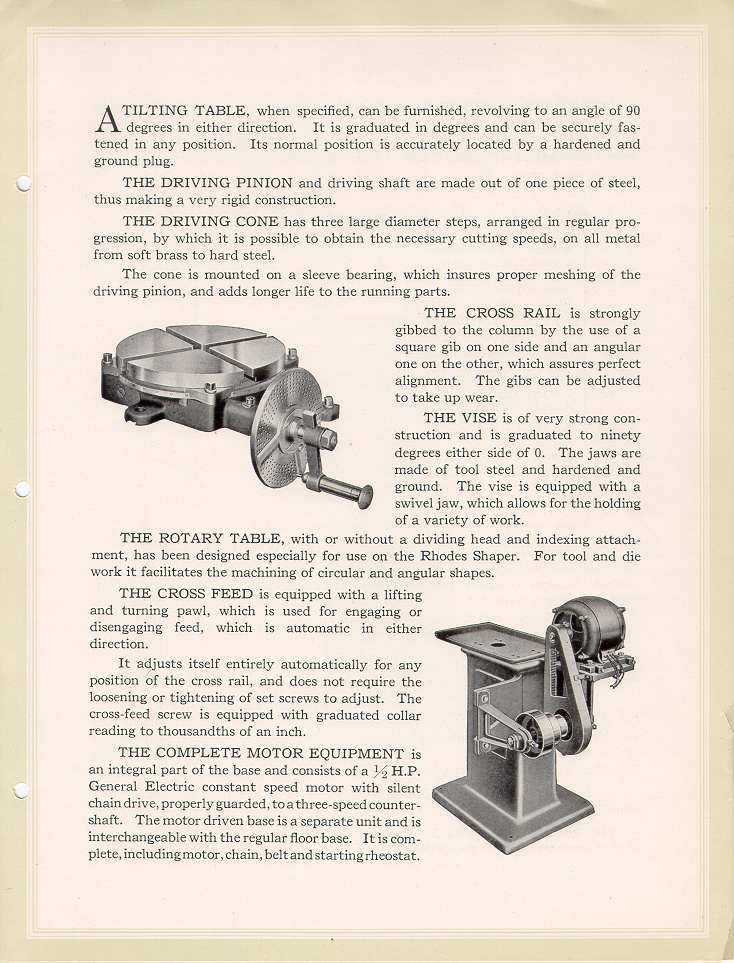 A TILTING TABLE, when specified, can be furnished, revolving to an angle of 90 degrees in either direction. It is graduated in degrees and can be securely fastened in any position. Its normal position is accurately located by a hardened and ground plug.

THE DRIVING PINION and driving shaft are made out of one piece of steel, thus making a very rigid construction.

THE DRIVING CONE has three large diameter steps, arranged in regular progression, by which it is possible to obtain the necessary cutting speeds, on all metal from soft brass to hard steel.

The cone is mounted on a sleeve bearing, which insures proper meshing of the driving pinion, and adds longer life to the running parts.

THE CROSS RAIL is strongly gibbed to the column by the use of a square gib on one side and an angular one on the other, which assures perfect alignment. The gibs can be adjusted to take up wear.

THE VISE is of very strong construction and is graduated to ninety degrees either side of 0. The jaws are made of tool steel and hardened and ground. The vise is equipped with a swivel jaw, which allows for the holding of a variety of work.

THE ROTARY TABLE, with or without a dividing head and indexing attachment, has been designed especially for use on the Rhodes Shaper. For tool and die work it facilitates the machining of circular and angular shapes.

THE CROSS FEED is equipped with a lifting and turning pawl, which is used for engaging or disengaging feed, which is automatic in either direction.

It adjusts itself entirely automatically for any position of the cross rail, and does not require the loosening or tightening of set screws to adjust. The cross-feed screw is equipped with graduated collar reading to thousandths of an inch.

THE COMPLETE MOTOR EQUIPMENT is an integral part of the base and consists of a $\frac{1}{2}$ H.P. General Electric constant speed motor with silent chain drive, properly guarded, to a three-speed countershaft. The motor driven base is a separate unit and is interchangeable with the regular floor base. It is complete, including motor, chain, belt and starting rheostat.